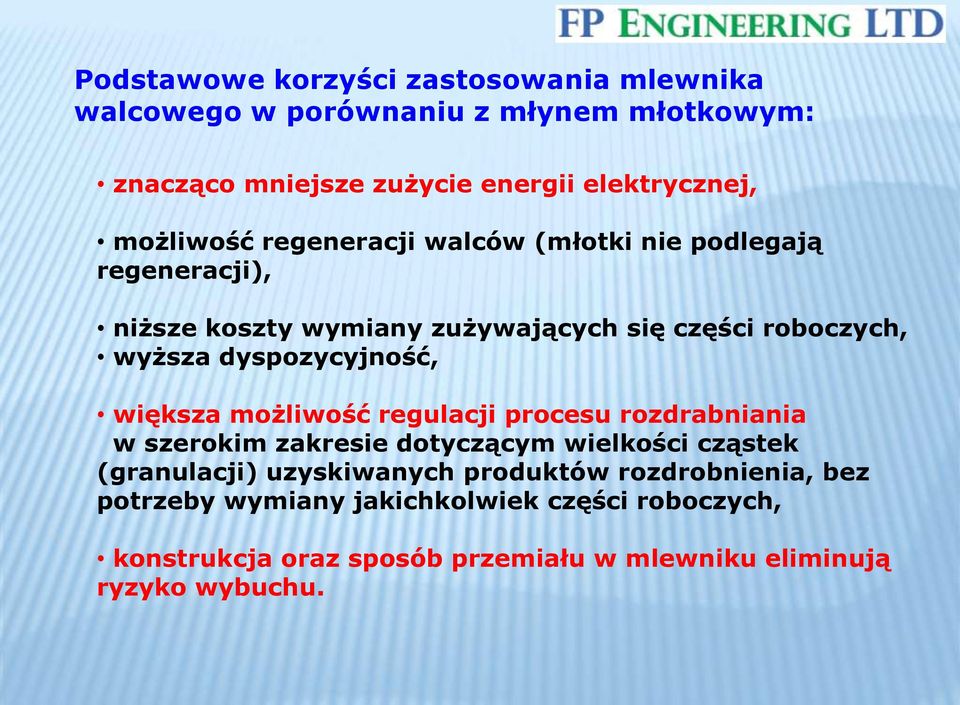 FP ENGINEERING LTD

Podstawowe korzyści zastosowania mlewnika walcowego w porównaniu z młynem młotkowym:

• znacząco mniejsze zużycie energii elektrycznej,

• możliwość regeneracji walców (młotki nie podlegają regeneracji),

• niższe koszty wymiany zużywających się części roboczych,
• wyższa dyspozycyjność,

• większa możliwość regulacji procesu rozdrabniania w szerokim zakresie dotyczącym wielkości cząstek (granulacji) uzyskiwanych produktów rozdrobnienia, bez potrzeby wymiany jakichkolwiek części roboczych,

• konstrukcja oraz sposób przemiału w mlewniku eliminują ryzyko wybuchu.